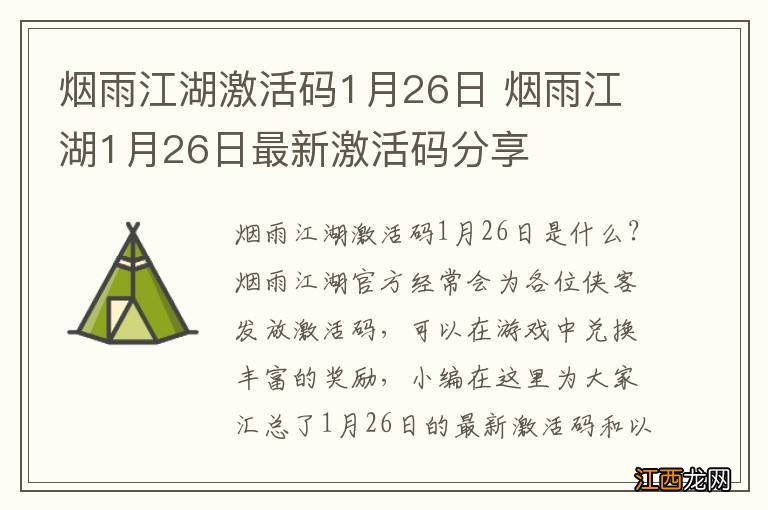 烟雨江湖激活码1月26日 烟雨江湖1月26日最新激活码分享

烟雨江湖激活码1月26日是什么？烟雨江湖官方经常会为各位侠客发放激活码，可以在游戏中兑换丰富的奖励，小编在这里为大家汇总了1月26日的最新激活码和以

江西龙网